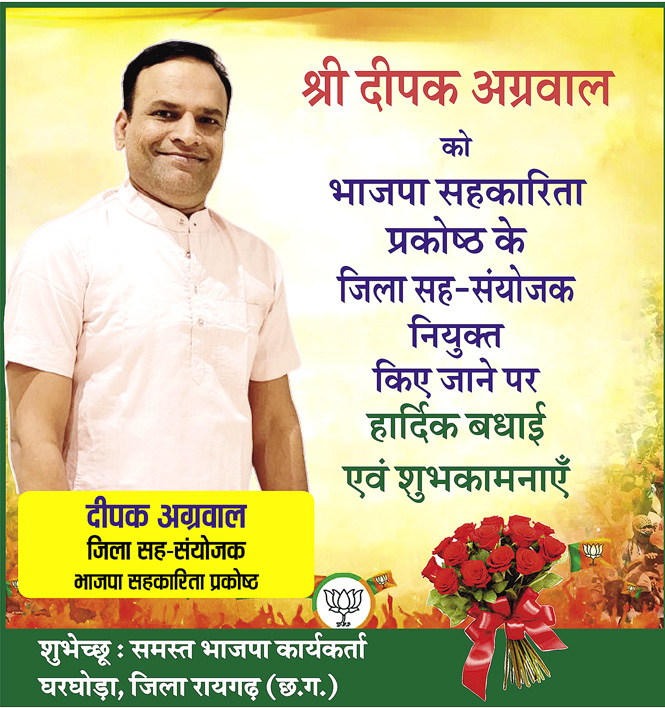 श्री दीपक अग्रवाल

को

भाजपा सहकारिता

प्रकोष्ठ के

जिला सह-संयोजक

नियुक्त

किए जाने पर

हार्दिक बधाई

एवं शुभकामनाएँ

दीपक अग्रवाल

जिला सह-संयोजक

भाजपा सहकारिता प्रकोष्ठ

शुभेच्छू : समस्त भाजपा कार्यकर्ता

घरघोड़ा, जिला रायगढ़ (छ.ग.)